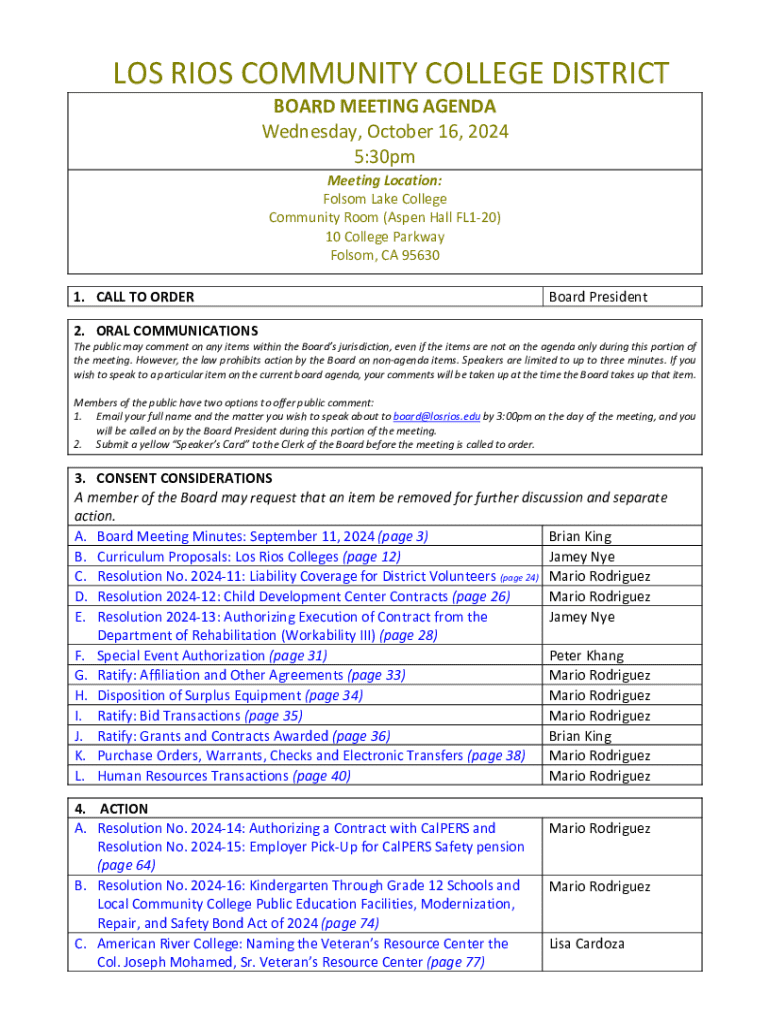 LOS RIOS COMMUNITY COLLEGE DISTRICT

BOARD MEETING AGENDA
Wednesday, October 16, 2024
5:30pm

Meeting Location:
Folsom Lake College
Community Room (Aspen Hall FL1-20)
10 College Parkway
Folsom, CA 95630

| 1. CALL TO ORDER | Board President |
|---|---|

2. ORAL COMMUNICATIONS
The public may comment on any items within the Board's jurisdiction, even if the items are not on the agenda only during this portion of the meeting. However, the law prohibits action by the Board on non-agenda items. Speakers are limited to up to three minutes. If you wish to speak to a particular item on the current board agenda, your comments will be taken up at the time the Board takes up that item.

Members of the public have two options to offer public comment:
1. Email your full name and the matter you wish to speak about to board@losrios.edu by 3:00pm on the day of the meeting, and you will be called on by the Board President during this portion of the meeting.
2. Submit a yellow "Speaker's Card" to the Clerk of the Board before the meeting is called to order.

3. CONSENT CONSIDERATIONS
A member of the Board may request that an item be removed for further discussion and separate action.

| | |
|---|---|
| A. Board Meeting Minutes: September 11, 2024 (page 3) | Brian King |
| B. Curriculum Proposals: Los Rios Colleges (page 12) | Jamey Nye |
| C. Resolution No. 2024-11: Liability Coverage for District Volunteers (page 24) | Mario Rodriguez |
| D. Resolution 2024-12: Child Development Center Contracts (page 26) | Mario Rodriguez |
| E. Resolution 2024-13: Authorizing Execution of Contract from the Department of Rehabilitation (Workability III) (page 28) | Jamey Nye |
| F. Special Event Authorization (page 31) | Peter Khang |
| G. Ratify: Affiliation and Other Agreements (page 33) | Mario Rodriguez |
| H. Disposition of Surplus Equipment (page 34) | Mario Rodriguez |
| I. Ratify: Bid Transactions (page 35) | Mario Rodriguez |
| J. Ratify: Grants and Contracts Awarded (page 36) | Brian King |
| K. Purchase Orders, Warrants, Checks and Electronic Transfers (page 38) | Mario Rodriguez |
| L. Human Resources Transactions (page 40) | Mario Rodriguez |

4. ACTION

| | |
|---|---|
| A. Resolution No. 2024-14: Authorizing a Contract with CalPERS and Resolution No. 2024-15: Employer Pick-Up for CalPERS Safety pension (page 64) | Mario Rodriguez |
| B. Resolution No. 2024-16: Kindergarten Through Grade 12 Schools and Local Community College Public Education Facilities, Modernization, Repair, and Safety Bond Act of 2024 (page 74) | Mario Rodriguez |
| C. American River College: Naming the Veteran's Resource Center the Col. Joseph Mohamed, Sr. Veteran's Resource Center (page 77) | Lisa Cardoza |